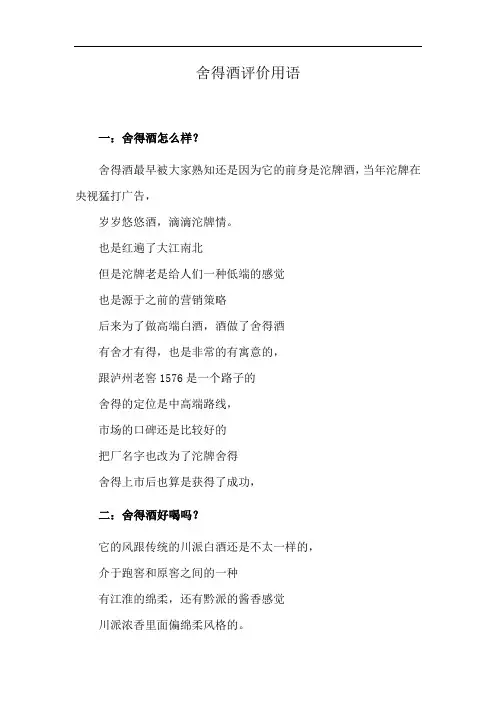 舍得酒评价用语

一：舍得酒怎么样？

舍得酒最早被大家熟知还是因为它的前身是沱牌酒，当年沱牌在央视猛打广告，

岁岁悠悠酒，滴滴沱牌情。

也是红遍了大江南北

但是沱牌老是给人们一种低端的感觉

也是源于之前的营销策略

后来为了做高端白酒，酒做了舍得酒

有舍才有得，也是非常的有寓意的，

跟泸州老窖 1576 是一个路子的

舍得的定位是中高端路线，

市场的口碑还是比较好的

把厂名字也改为了沱牌舍得

舍得上市后也算是获得了成功，

二：舍得酒好喝吗？

它的风跟传统的川派白酒还是不太一样的，

介于跑窖和原窖之间的一种

有江淮的绵柔，还有黔派的酱香感觉

川派浓香里面偏绵柔风格的。